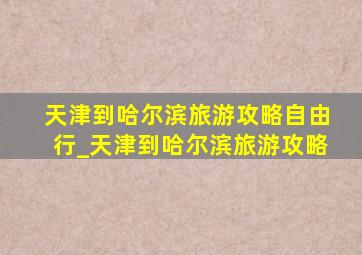 天津到哈尔滨旅游攻略自由行_天津到哈尔滨旅游攻略